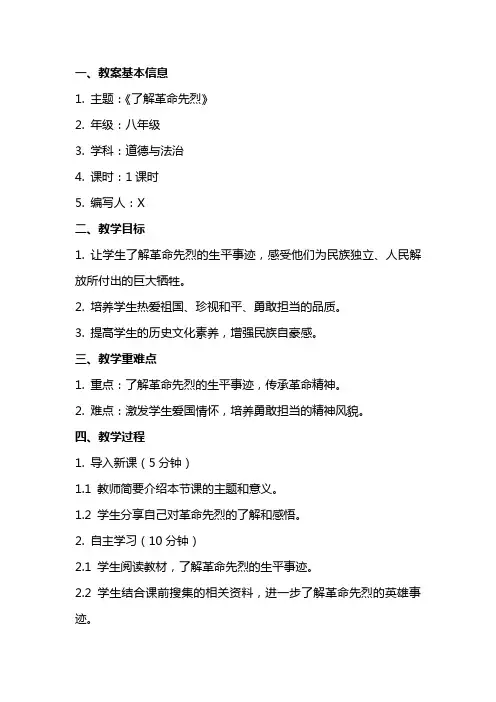 一、教案基本信息

1. 主题：《了解革命先烈》

2. 年级：八年级

3. 学科：道德与法治

4. 课时：1 课时

5. 编写人：X

二、教学目标

1. 让学生了解革命先烈的生平事迹，感受他们为民族独立、人民解放所付出的巨大牺牲。

2. 培养学生热爱祖国、珍视和平、勇敢担当的品质。

3. 提高学生的历史文化素养，增强民族自豪感。

三、教学重难点

1. 重点：了解革命先烈的生平事迹，传承革命精神。

2. 难点：激发学生爱国情怀，培养勇敢担当的精神风貌。

四、教学过程

1. 导入新课（5 分钟）

1.1 教师简要介绍本节课的主题和意义。

1.2 学生分享自己对革命先烈的了解和感悟。

2. 自主学习（10 分钟）

2.1 学生阅读教材，了解革命先烈的生平事迹。

2.2 学生结合课前搜集的相关资料，进一步了解革命先烈的英雄事迹。